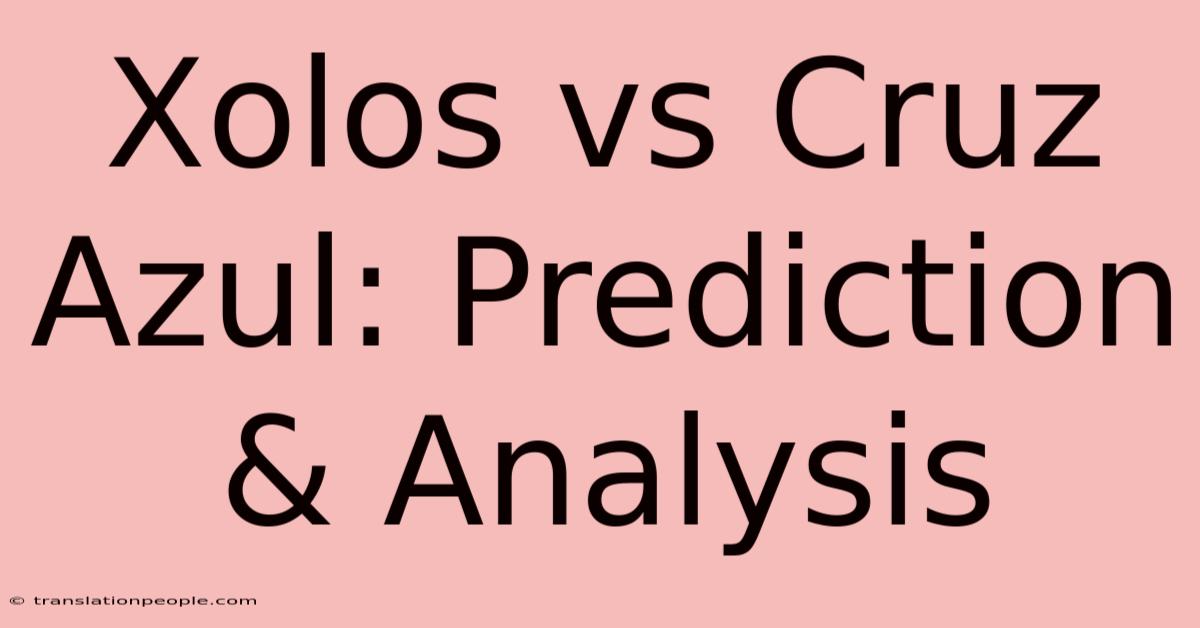 Xolos vs Cruz Azul: Prediction & Analysis

© translationpeople.com